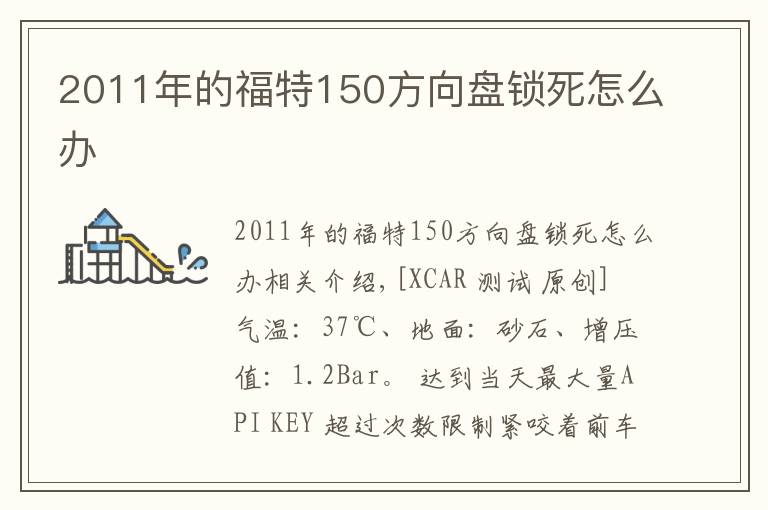 2011年的福特150方向盘锁死怎么办

2011年的福特150方向盘锁死怎么办相关介绍，[XCAR 测试 原创] 气温：37℃、地面：砂石、增压值：1.2Bar。 达到当天最大量API KEY 超过次数限制紧咬着前车